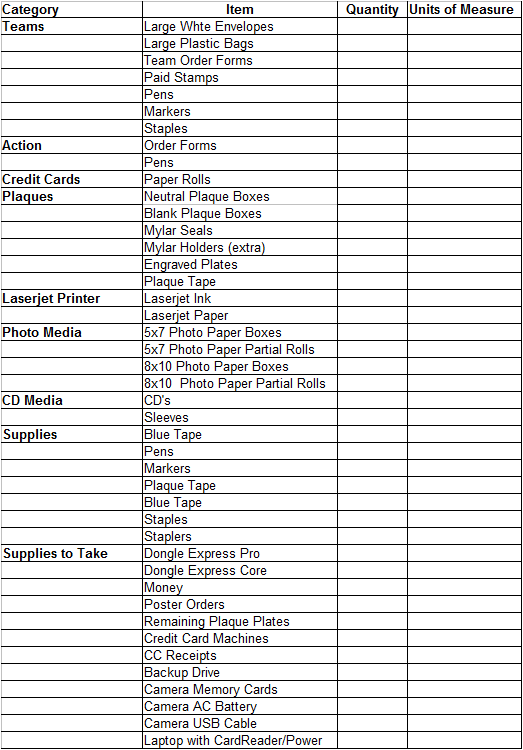 | Category | Item | Quantity | Units of Measure |
|---|---|---|---|
| Teams | Large Whte Envelopes | | |
| | Large Plastic Bags | | |
| | Team Order Forms | | |
| | Paid Stamps | | |
| | Pens | | |
| | Markers | | |
| | Staples | | |
| Action | Order Forms | | |
| | Pens | | |
| Credit Cards | Paper Rolls | | |
| Plaques | Neutral Plaque Boxes | | |
| | Blank Plaque Boxes | | |
| | Mylar Seals | | |
| | Mylar Holders (extra) | | |
| | Engraved Plates | | |
| | Plaque Tape | | |
| Laserjet Printer | Laserjet Ink | | |
| | Laserjet Paper | | |
| Photo Media | 5x7 Photo Paper Boxes | | |
| | 5x7 Photo Paper Partial Rolls | | |
| | 8x10 Photo Paper Boxes | | |
| | 8x10 Photo Paper Partial Rolls | | |
| CD Media | CD's | | |
| | Sleeves | | |
| Supplies | Blue Tape | | |
| | Pens | | |
| | Markers | | |
| | Plaque Tape | | |
| | Blue Tape | | |
| | Staples | | |
| | Staplers | | |
| Supplies to Take | Dongle Express Pro | | |
| | Dongle Express Core | | |
| | Money | | |
| | Poster Orders | | |
| | Remaining Plaque Plates | | |
| | Credit Card Machines | | |
| | CC Receipts | | |
| | Backup Drive | | |
| | Camera Memory Cards | | |
| | Camera AC Battery | | |
| | Camera USB Cable | | |
| | Laptop with CardReader/Power | | |